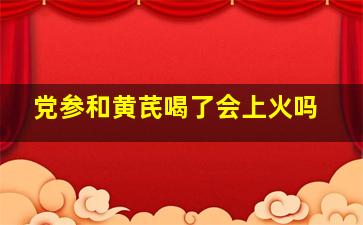 党参和黄芪喝了会上火吗